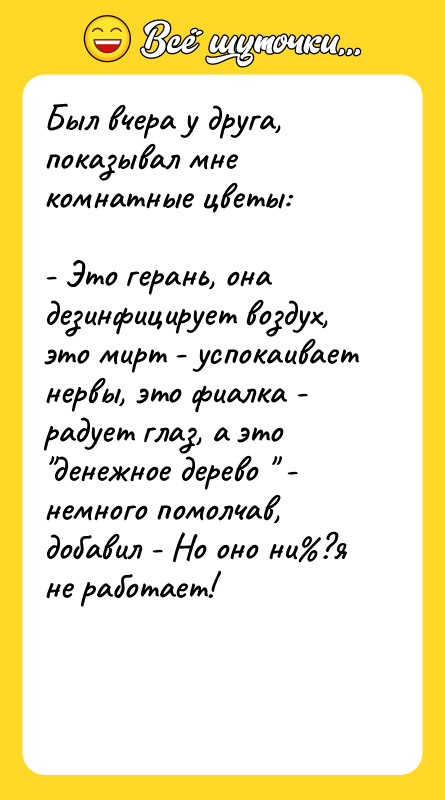 Всё шуточки...

Был вчера у друга, показывал мне комнатные цветы:

- Это герань, она дезинфицирует воздух, это мирт - успокаивает нервы, это фиалка - радует глаз, а это "денежное дерево " - немного помолчав, добавил - Но оно ни%?я не работает!